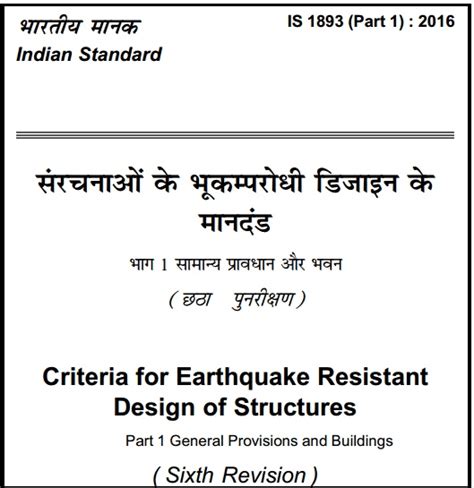 भारतीय मानक
Indian Standard

IS 1893 (Part 1) : 2016

संरचनाओं के भूकम्परोधी डिजाइन के मानदंड

भाग 1 सामान्य प्रावधान और भवन

( छठा पुनरीक्षण )

Criteria for Earthquake Resistant Design of Structures

Part 1 General Provisions and Buildings

( Sixth Revision )